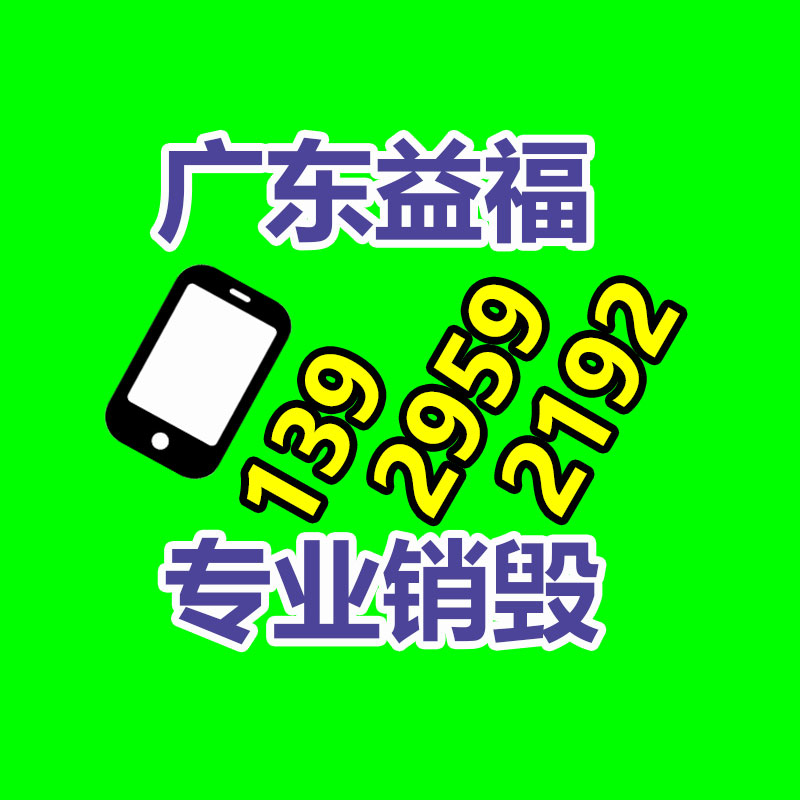 广东益福

139 2959 2192

专业销毁